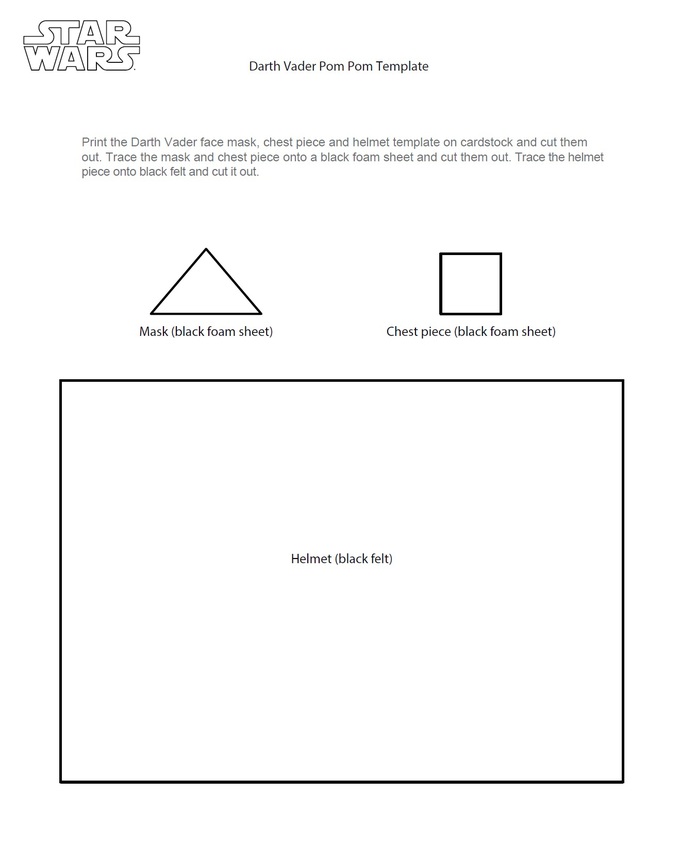 STAR WARS

Darth Vader Pom Pom Template

Print the Darth Vader face mask, chest piece and helmet template on cardstock and cut them out. Trace the mask and chest piece onto a black foam sheet and cut them out. Trace the helmet piece onto black felt and cut it out.

Mask (black foam sheet)

Chest piece (black foam sheet)

Helmet (black felt)